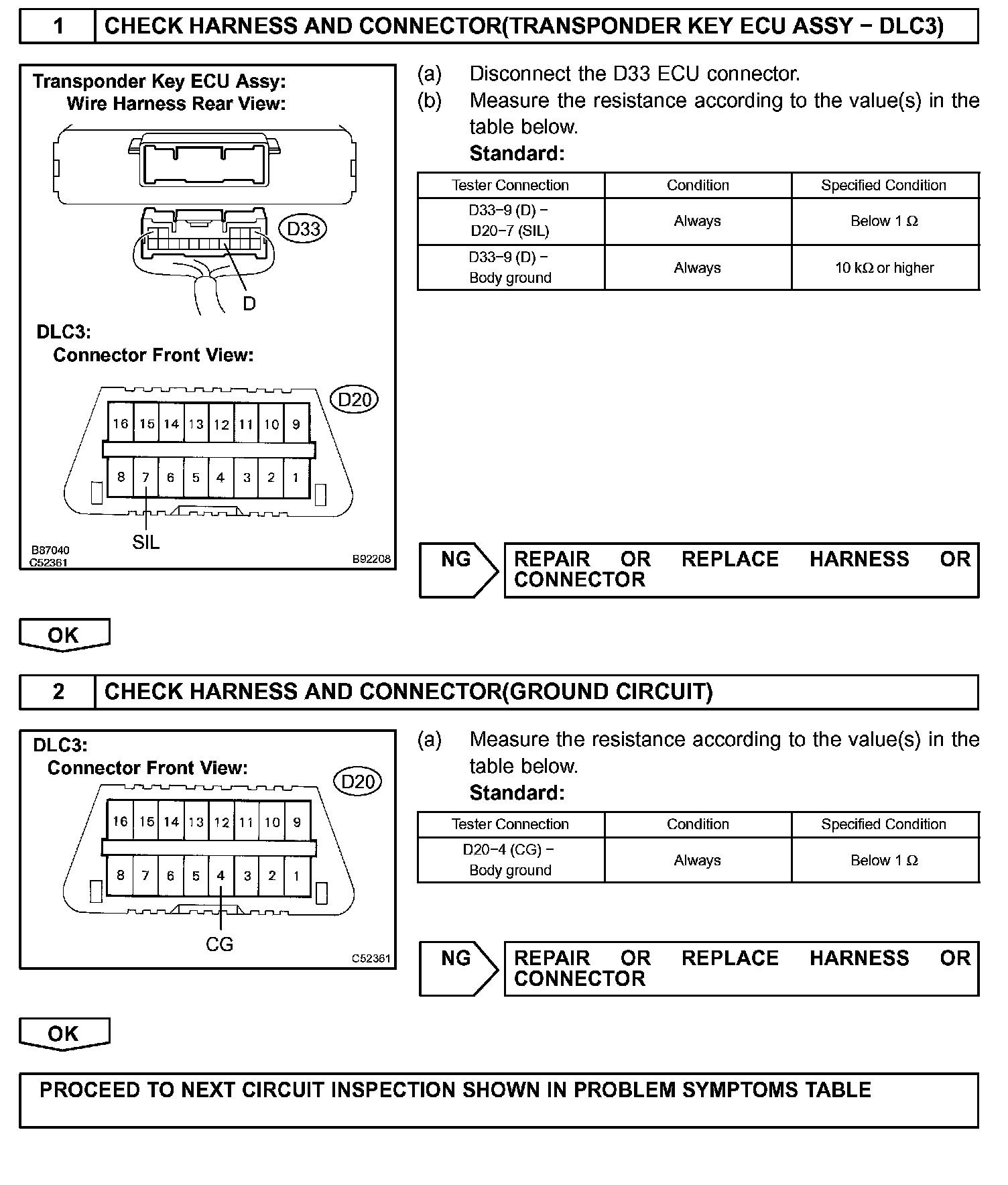 1 CHECK HARNESS AND CONNECTOR(TRANSPONDER KEY ECU ASSY − DLC3)

Transponder Key ECU Assy:
Wire Harness Rear View:

D33

D

DLC3:
Connector Front View:

D20

16 15 14 13 12 11 10 9
8 7 6 5 4 3 2 1

SIL

B87040
C52361
B92208

(a) Disconnect the D33 ECU connector.
(b) Measure the resistance according to the value(s) in the table below.
Standard:

| Tester Connection | Condition | Specified Condition |
|---|---|---|
| D33−9 (D) − D20−7 (SIL) | Always | Below 1 Ω |
| D33−9 (D) − Body ground | Always | 10 kΩ or higher |

NG
REPAIR OR REPLACE HARNESS OR CONNECTOR

OK

2 CHECK HARNESS AND CONNECTOR(GROUND CIRCUIT)

DLC3:
Connector Front View:

D20

16 15 14 13 12 11 10 9
8 7 6 5 4 3 2 1

CG

C52361

(a) Measure the resistance according to the value(s) in the table below.
Standard:

| Tester Connection | Condition | Specified Condition |
|---|---|---|
| D20−4 (CG) − Body ground | Always | Below 1 Ω |

NG
REPAIR OR REPLACE HARNESS OR CONNECTOR

OK

PROCEED TO NEXT CIRCUIT INSPECTION SHOWN IN PROBLEM SYMPTOMS TABLE